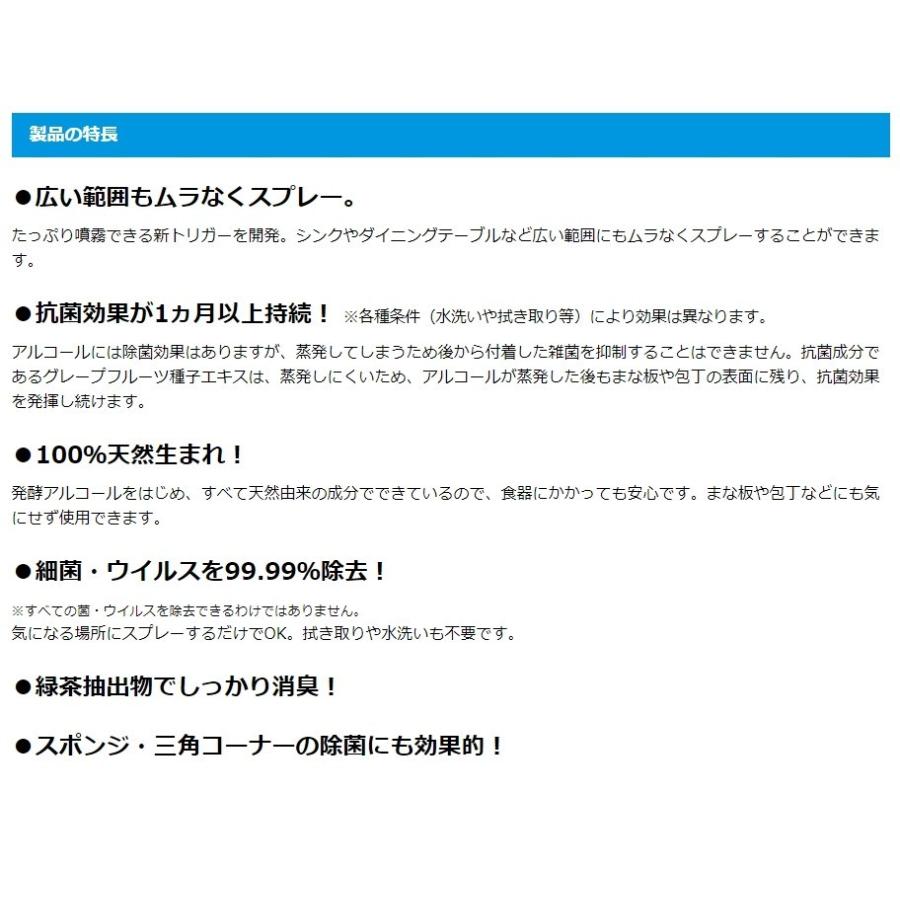 製品の特長

●広い範囲もムラなくスプレー。

たっぷり噴霧できる新トリガーを開発。シンクやダイニングテーブルなど広い範囲にもムラなくスプレーすることができます。

●抗菌効果が1ヵ月以上持続！ ※各種条件（水洗いや拭き取り等）により効果は異なります。

アルコールには除菌効果はありますが、蒸発してしまうため後から付着した雑菌を抑制することはできません。抗菌成分であるグレープフルーツ種子エキスは、蒸発しにくいため、アルコールが蒸発した後もまな板や包丁の表面に残り、抗菌効果を発揮し続けます。

●100%天然生まれ！

発酵アルコールをはじめ、すべて天然由来の成分でできているので、食器にかかっても安心です。まな板や包丁などにも気にせず使用できます。

●細菌・ウイルスを99.99%除去！

※すべての菌・ウイルスを除去できるわけではありません。
気になる場所にスプレーするだけでOK。拭き取りや水洗いも不要です。

●緑茶抽出物でしっかり消臭！

●スポンジ・三角コーナーの除菌にも効果的！